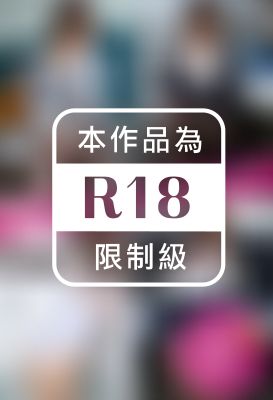 本作品為

R18

限制級